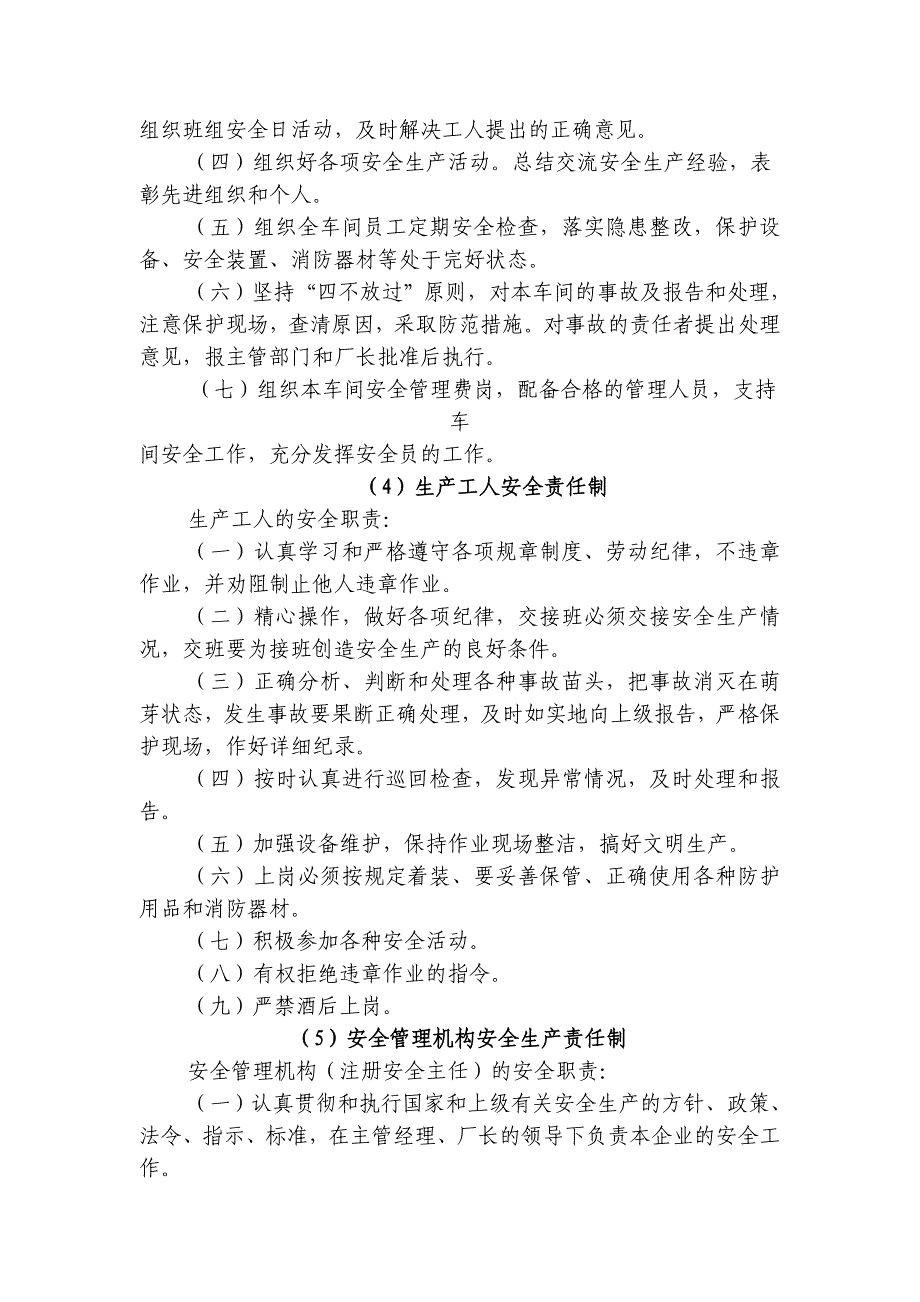 组织班组安全日活动，及时解决工人提出的正确意见。

（四）组织好各项安全生产活动。总结交流安全生产经验，表彰先进组织和个人。

（五）组织全车间员工定期安全检查，落实隐患整改，保护设备、安全装置、消防器材等处于完好状态。

（六）坚持“四不放过”原则，对本车间的事故及报告和处理，注意保护现场，查清原因，采取防范措施。对事故的责任者提出处理意见，报主管部门和厂长批准后执行。

（七）组织本车间安全管理费岗，配备合格的管理人员，支持车

间安全工作，充分发挥安全员的工作。

（4）生产工人安全责任制

生产工人的安全职责：

（一）认真学习和严格遵守各项规章制度、劳动纪律，不违章作业，并劝阻制止他人违章作业。

（二）精心操作，做好各项纪律，交接班必须交接安全生产情况，交班要为接班创造安全生产的良好条件。

（三）正确分析、判断和处理各种事故苗头，把事故消灭在萌芽状态，发生事故要果断正确处理，及时如实地向上级报告，严格保护现场，作好详细纪录。

（四）按时认真进行巡回检查，发现异常情况，及时处理和报告。

（五）加强设备维护，保持作业现场整洁，搞好文明生产。

（六）上岗必须按规定着装、要妥善保管、正确使用各种防护用品和消防器材。

（七）积极参加各种安全活动。

（八）有权拒绝违章作业的指令。

（九）严禁酒后上岗。

（5）安全管理机构安全生产责任制

安全管理机构（注册安全主任）的安全职责：

（一）认真贯彻和执行国家和上级有关安全生产的方针、政策、法令、指示、标准，在主管经理、厂长的领导下负责本企业的安全工作。